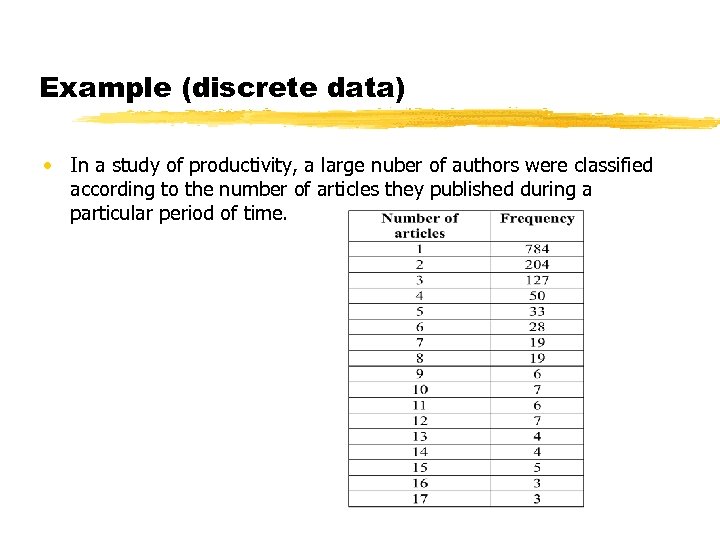 Example (discrete data)

• In a study of productivity, a large nuber of authors were classified according to the number of articles they published during a particular period of time.

| Number of articles | Frequency |
|---|---|
| 1 | 784 |
| 2 | 204 |
| 3 | 127 |
| 4 | 50 |
| 5 | 33 |
| 6 | 28 |
| 7 | 19 |
| 8 | 19 |
| 9 | 6 |
| 10 | 7 |
| 11 | 6 |
| 12 | 7 |
| 13 | 4 |
| 14 | 4 |
| 15 | 5 |
| 16 | 3 |
| 17 | 3 |